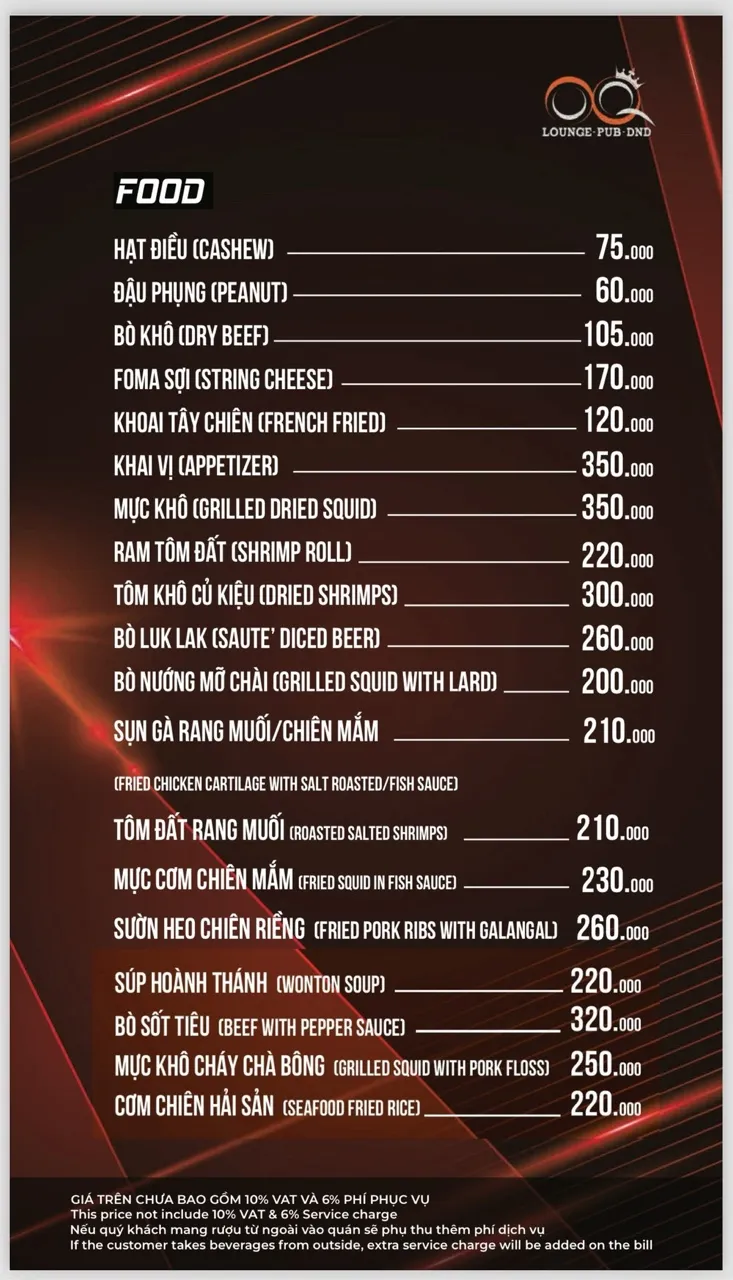 OQ
LOUNGE·PUB·DND

FOOD

HẠT ĐIỀU (CASHEW) 75.000
ĐẬU PHỤNG (PEANUT) 60.000
BÒ KHÔ (DRY BEEF) 105.000
FOMA SỢI (STRING CHEESE) 170.000
KHOAI TÂY CHIÊN (FRENCH FRIED) 120.000
KHAI VỊ (APPETIZER) 350.000
MỰC KHÔ (GRILLED DRIED SQUID) 350.000
RAM TÔM ĐẤT (SHRIMP ROLL) 220.000
TÔM KHÔ CỦ KIỆU (DRIED SHRIMPS) 300.000
BÒ LUK LAK (SAUTE' DICED BEER) 260.000
BÒ NƯỚNG MỠ CHÀI (GRILLED SQUID WITH LARD) 200.000
SỤN GÀ RANG MUỐI/CHIÊN MẮM 210.000
(FRIED CHICKEN CARTILAGE WITH SALT ROASTED/FISH SAUCE)
TÔM ĐẤT RANG MUỐI (ROASTED SALTED SHRIMPS) 210.000
MỰC CƠM CHIÊN MẮM (FRIED SQUID IN FISH SAUCE) 230.000
SƯỜN HEO CHIÊN RIỀNG (FRIED PORK RIBS WITH GALANGAL) 260.000
SÚP HOÀNH THÁNH (WONTON SOUP) 220.000
BÒ SỐT TIÊU (BEEF WITH PEPPER SAUCE) 320.000
MỰC KHÔ CHÁY CHÀ BÔNG (GRILLED SQUID WITH PORK FLOSS) 250.000
CƠM CHIÊN HẢI SẢN (SEAFOOD FRIED RICE) 220.000

GIÁ TRÊN CHƯA BAO GỒM 10% VAT VÀ 6% PHÍ PHỤC VỤ
This price not include 10% VAT & 6% Service charge
Nếu quý khách mang rượu từ ngoài vào quán sẽ phụ thu thêm phí dịch vụ
If the customer takes beverages from outside, extra service charge will be added on the bill